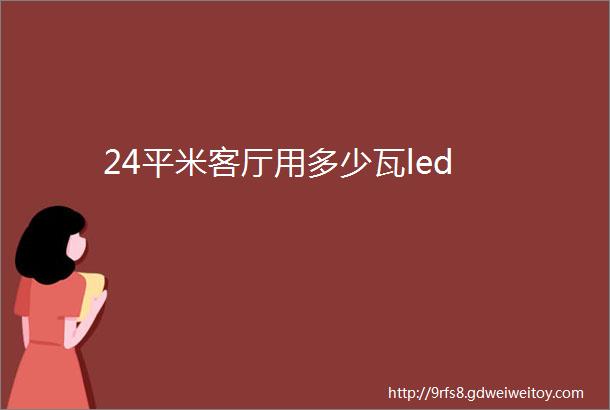 24平米客厅用多少瓦led

http://9rfs8.gdweiweitoy.com